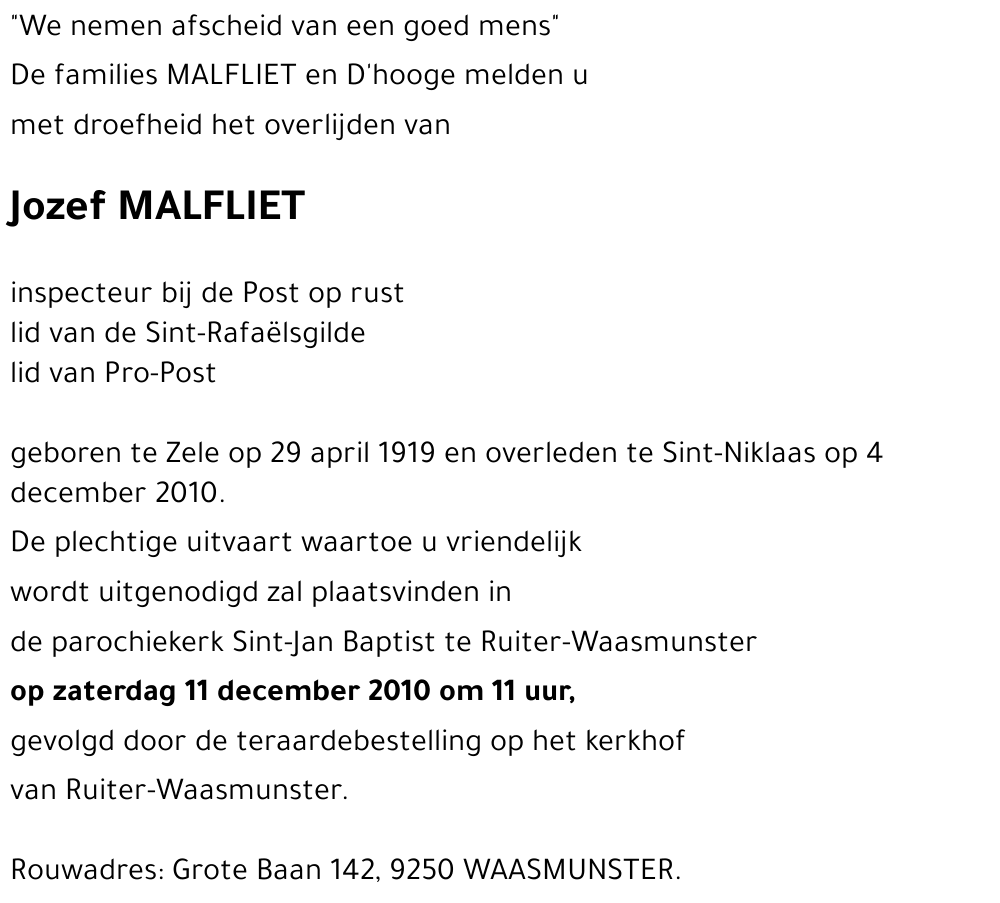 "We nemen afscheid van een goed mens"
De families MALFLIET en D'hooge melden u
met droefheid het overlijden van

Jozef MALFLIET

inspecteur bij de Post op rust
lid van de Sint-Rafaëlsgilde
lid van Pro-Post

geboren te Zele op 29 april 1919 en overleden te Sint-Niklaas op 4 december 2010.
De plechtige uitvaart waartoe u vriendelijk
wordt uitgenodigd zal plaatsvinden in
de parochiekerk Sint-Jan Baptist te Ruiter-Waasmunster
op zaterdag 11 december 2010 om 11 uur,
gevolgd door de teraardebestelling op het kerkhof
van Ruiter-Waasmunster.

Rouwadres: Grote Baan 142, 9250 WAASMUNSTER.